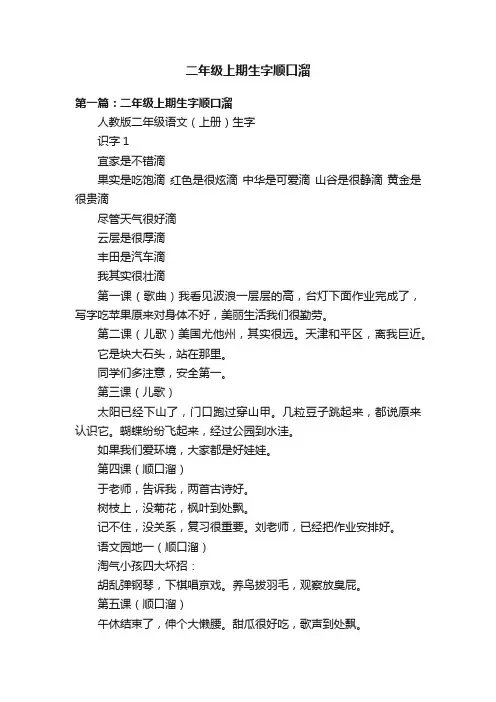 二年级上期生字顺口溜

第一篇：二年级上期生字顺口溜

人教版二年级语文（上册）生字

识字 1

宜家是不错滴

果实是吃饱滴 红色是很炫滴 中华是可爱滴 山谷是很静滴 黄金是很贵滴

尽管天气很好滴

云层是很厚滴

丰田是汽车滴

我其实很壮滴

第一课（歌曲）我看见波浪一层层的高，台灯下面作业完成了，写字吃苹果原来对身体不好，美丽生活我们很勤劳。

第二课（儿歌）美国尤他州，其实很远。天津和平区，离我巨近。

它是块大石头，站在那里。

同学们多注意，安全第一。

第三课（儿歌）

太阳已经下山了，门口跑过穿山甲。几粒豆子跳起来，都说原来认识它。蝴蝶纷纷飞起来，经过公园到水洼。

如果我们爱环境，大家都是好娃娃。

第四课（顺口溜）

于老师，告诉我，两首古诗好。

树枝上，没菊花，枫叶到处飘。

记不住，没关系，复习很重要。刘老师，已经把作业安排好。

语文园地一（顺口溜）

淘气小孩四大坏招：

胡乱弹钢琴，下棋唱京戏。养鸟拔羽毛，观察放臭屁。

第五课（顺口溜）

午休结束了，伸个大懒腰。甜瓜很好吃，歌声到处飘。